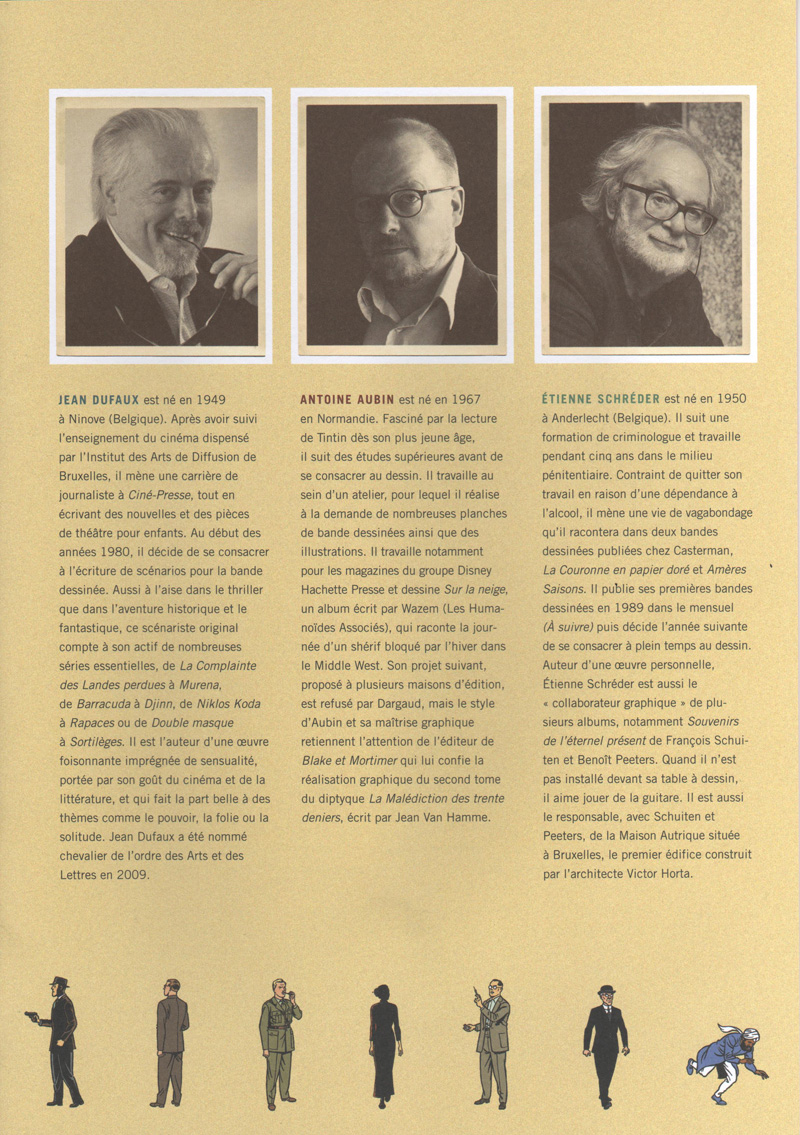 JEAN DUFAUX est né en 1949 à Ninove (Belgique). Après avoir suivi l'enseignement du cinéma dispensé par l'Institut des Arts de Diffusion de Bruxelles, il mène une carrière de journaliste à Ciné-Presse, tout en écrivant des nouvelles et des pièces de théâtre pour enfants. Au début des années 1980, il décide de se consacrer à l'écriture de scénarios pour la bande dessinée. Aussi à l'aise dans le thriller que dans l'aventure historique et le fantastique, ce scénariste original compte à son actif de nombreuses séries essentielles, de La Complainte des Landes perdues à Murena, de Barracuda à Djinn, de Niklos Koda à Rapaces ou de Double masque à Sortilèges. Il est l'auteur d'une œuvre foisonnante imprégnée de sensualité, portée par son goût du cinéma et de la littérature, et qui fait la part belle à des thèmes comme le pouvoir, la folie ou la solitude. Jean Dufaux a été nommé chevalier de l'ordre des Arts et des Lettres en 2009.

ANTOINE AUBIN est né en 1967 en Normandie. Fasciné par la lecture de Tintin dès son plus jeune âge, il suit des études supérieures avant de se consacrer au dessin. Il travaille au sein d'un atelier, pour lequel il réalise à la demande de nombreuses planches de bande dessinées ainsi que des illustrations. Il travaille notamment pour les magazines du groupe Disney Hachette Presse et dessine Sur la neige, un album écrit par Wazem (Les Humanoïdes Associés), qui raconte la journée d'un shérif bloqué par l'hiver dans le Middle West. Son projet suivant, proposé à plusieurs maisons d'édition, est refusé par Dargaud, mais le style d'Aubin et sa maîtrise graphique retiennent l'attention de l'éditeur de Blake et Mortimer qui lui confie la réalisation graphique du second tome du diptyque La Malédiction des trente deniers, écrit par Jean Van Hamme.

ÉTIENNE SCHRÉDER est né en 1950 à Anderlecht (Belgique). Il suit une formation de criminologue et travaille pendant cinq ans dans le milieu pénitentiaire. Contraint de quitter son travail en raison d'une dépendance à l'alcool, il mène une vie de vagabondage qu'il racontera dans deux bandes dessinées publiées chez Casterman, La Couronne en papier doré et Amères Saisons. Il publie ses premières bandes dessinées en 1989 dans le mensuel (À suivre) puis décide l'année suivante de se consacrer à plein temps au dessin. Auteur d'une œuvre personnelle, Étienne Schréder est aussi le « collaborateur graphique » de plusieurs albums, notamment Souvenirs de l'éternel présent de François Schuiten et Benoît Peeters. Quand il n'est pas installé devant sa table à dessin, il aime jouer de la guitare. Il est aussi le responsable, avec Schuiten et Peeters, de la Maison Autrique située à Bruxelles, le premier édifice construit par l'architecte Victor Horta.